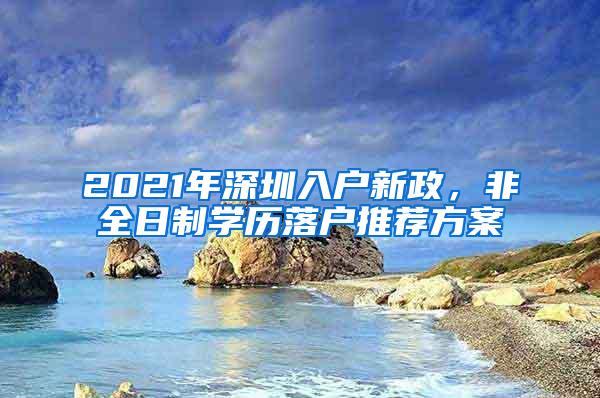 2021年深圳入户新政，非全日制学历落户推荐方案